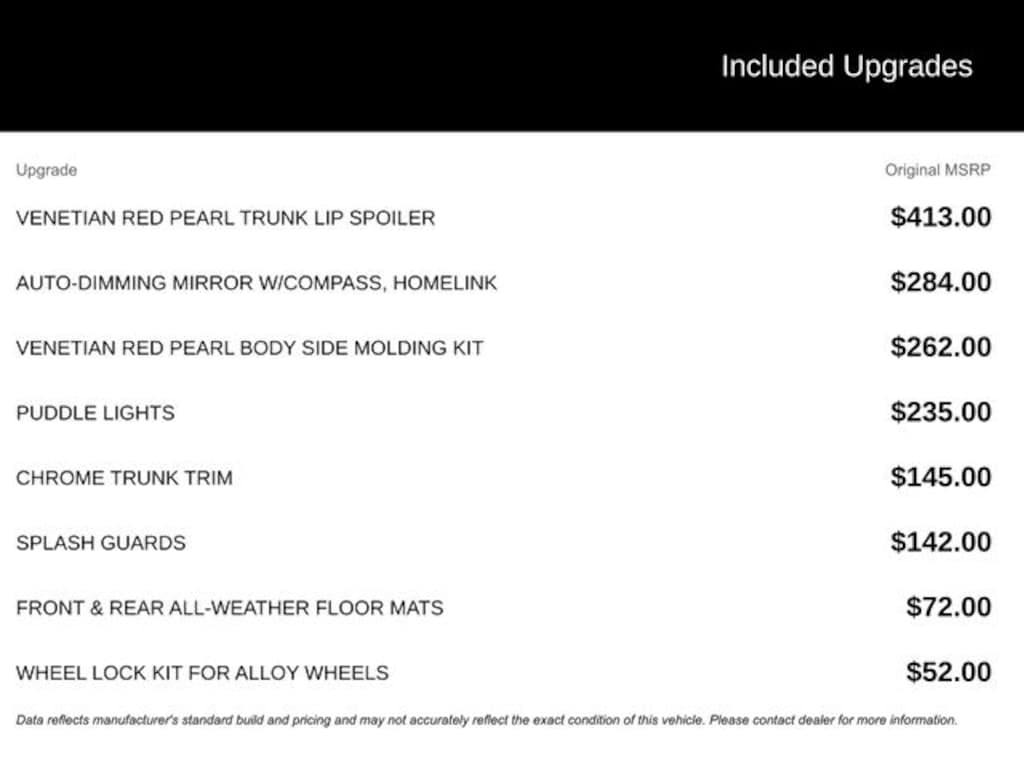 Included Upgrades

| Upgrade | Original MSRP |
|---|---|
| VENETIAN RED PEARL TRUNK LIP SPOILER | \$413.00 |
| AUTO-DIMMING MIRROR W/COMPASS, HOMELINK | \$284.00 |
| VENETIAN RED PEARL BODY SIDE MOLDING KIT | \$262.00 |
| PUDDLE LIGHTS | \$235.00 |
| CHROME TRUNK TRIM | \$145.00 |
| SPLASH GUARDS | \$142.00 |
| FRONT & REAR ALL-WEATHER FLOOR MATS | \$72.00 |
| WHEEL LOCK KIT FOR ALLOY WHEELS | \$52.00 |

Data reflects manufacturer's standard build and pricing and may not accurately reflect the exact condition of this vehicle. Please contact dealer for more information.